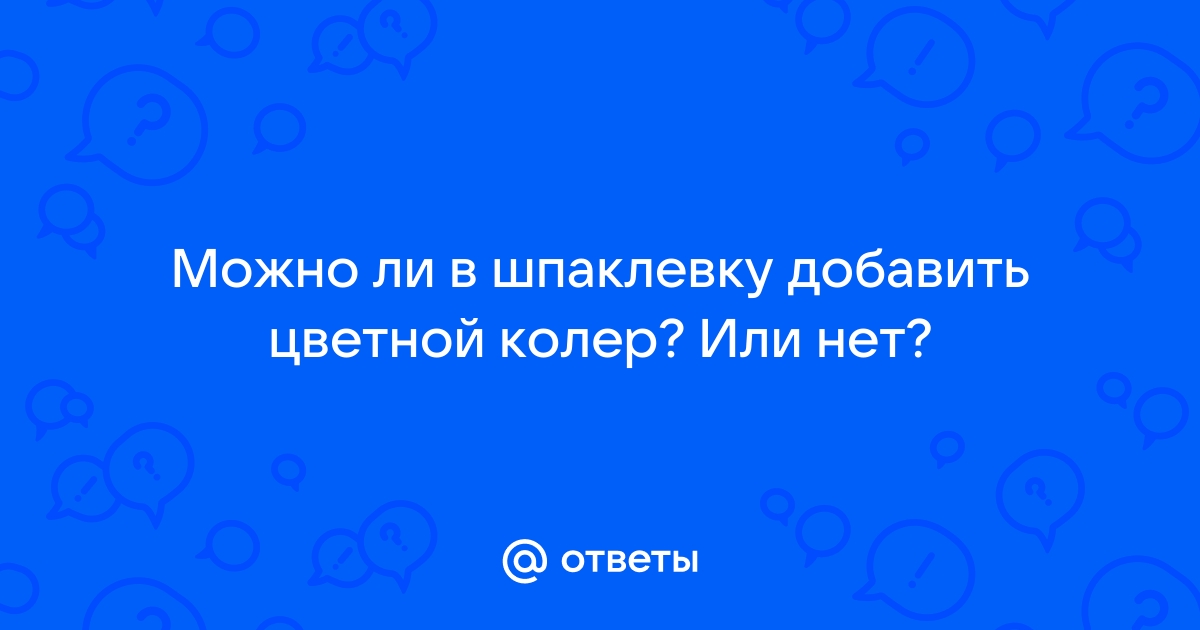 Можно ли в шпаклевку добавить цветной колер? Или нет?

@ ответы